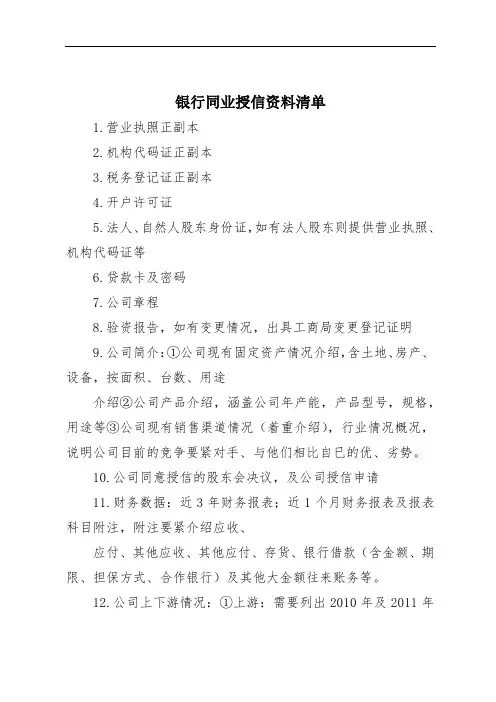 银行同业授信资料清单

1.营业执照正副本

2.机构代码证正副本

3.税务登记证正副本

4.开户许可证

5.法人、自然人股东身份证，如有法人股东则提供营业执照、机构代码证等

6.贷款卡及密码

7.公司章程

8.验资报告，如有变更情况，出具工商局变更登记证明

9.公司简介：①公司现有固定资产情况介绍，含土地、房产、设备，按面积、台数、用途

介绍②公司产品介绍，涵盖公司年产能，产品型号，规格，用途等③公司现有销售渠道情况（着重介绍），行业情况概况，说明公司目前的竞争要紧对手、与他们相比自已的优、劣势。

10.公司同意授信的股东会决议，及公司授信申请

11.财务数据：近 3 年财务报表；近 1 个月财务报表及报表科目附注，附注要紧介绍应收、

应付、其他应收、其他应付、存货、银行借款（含金额、期限、担保方式、合作银行）及其他大金额往来账务等。

12.公司上下游情况：①上游：需要列出 2010 年及 2011 年